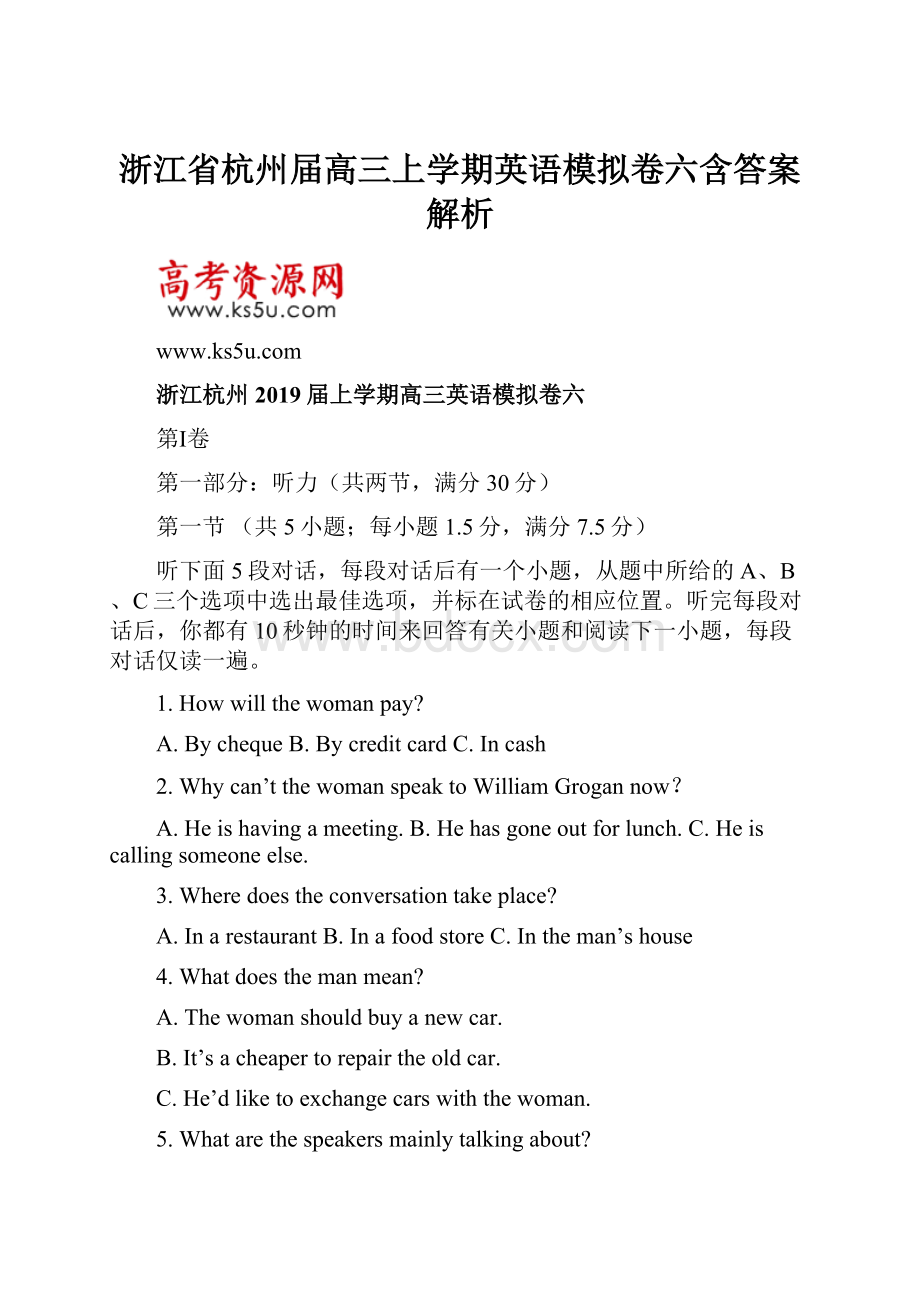 浙江省杭州届高三上学期英语模拟卷六含答案解析

高考资源网
www.ks5u.com

www.ks5u.com

浙江杭州 2019 届上学期高三英语模拟卷六

第I卷

第一部分：听力（共两节，满分 30 分）

第一节 （共 5 小题；每小题 1.5 分，满分 7.5 分）

听下面 5 段对话，每段对话后有一个小题，从题中所给的 A、B、C 三个选项中选出最佳选项，并标在试卷的相应位置。听完每段对话后，你都有 10 秒钟的时间来回答有关小题和阅读下一小题，每段对话仅读一遍。

www.bdocx.com

1. How will the woman pay?

A. By cheque B. By credit card C. In cash

2. Why can’t the woman speak to William Grogan now?

A. He is having a meeting. B. He has gone out for lunch. C. He is calling someone else.

3. Where does the conversation take place?

A. In a restaurant B. In a food store C. In the man’s house

4. What does the man mean?

A. The woman should buy a new car.

B. It’s a cheaper to repair the old car.

C. He’d like to exchange cars with the woman.

5. What are the speakers mainly talking about?